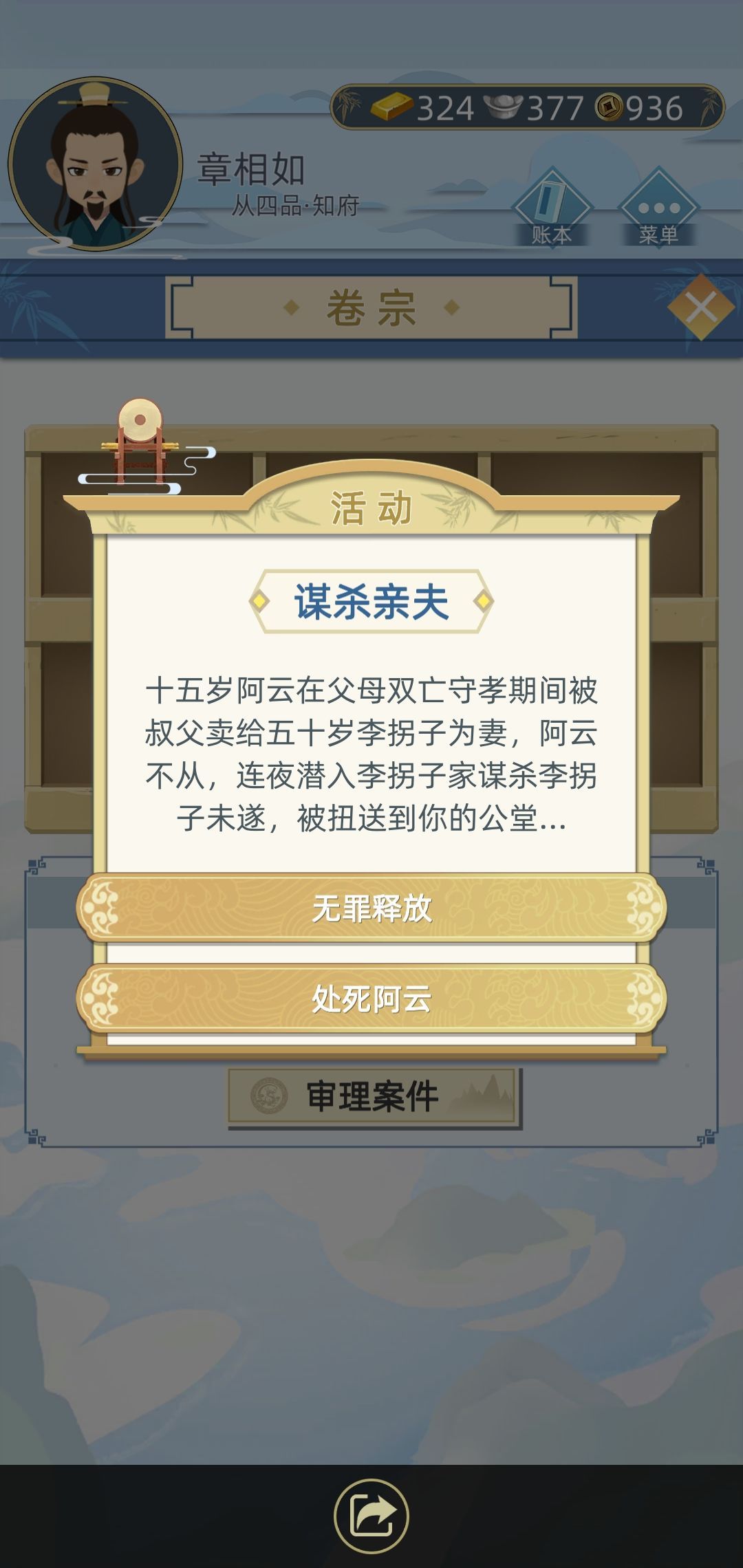 324 377 936

章相如
从四品·知府

账本 菜单

卷宗

活动

谋杀亲夫

十五岁阿云在父母双亡守孝期间被叔父卖给五十岁李拐子为妻，阿云不从，连夜潜入李拐子家谋杀李拐子未遂，被扭送到你的公堂...

无罪释放

处死阿云

审理案件